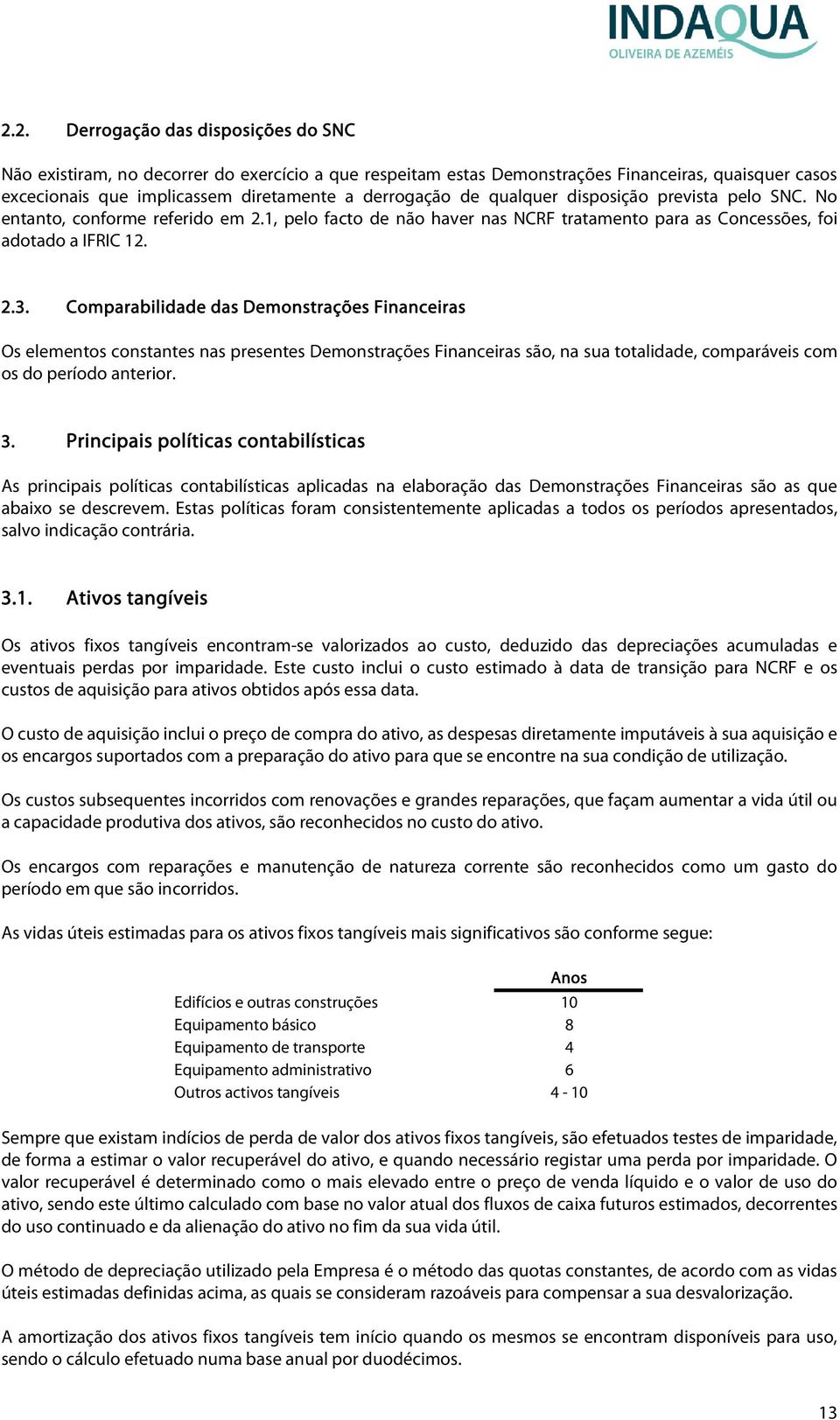 INDAQUA
OLIVEIRA DE AZEMÉIS

2.2. Derrogação das disposições do SNC

Não existiram, no decorrer do exercício a que respeitam estas Demonstrações Financeiras, quaisquer casos excecionais que implicassem diretamente a derrogação de qualquer disposição prevista pelo SNC. No entanto, conforme referido em 2.1, pelo facto de não haver nas NCRF tratamento para as Concessões, foi adotado a IFRIC 12.

2.3. Comparabilidade das Demonstrações Financeiras

Os elementos constantes nas presentes Demonstrações Financeiras são, na sua totalidade, comparáveis com os do período anterior.

3. Principais políticas contabilísticas

As principais políticas contabilísticas aplicadas na elaboração das Demonstrações Financeiras são as que abaixo se descrevem. Estas políticas foram consistentemente aplicadas a todos os períodos apresentados, salvo indicação contrária.

3.1. Ativos tangíveis

Os ativos fixos tangíveis encontram-se valorizados ao custo, deduzido das depreciações acumuladas e eventuais perdas por imparidade. Este custo inclui o custo estimado à data de transição para NCRF e os custos de aquisição para ativos obtidos após essa data.

O custo de aquisição inclui o preço de compra do ativo, as despesas diretamente imputáveis à sua aquisição e os encargos suportados com a preparação do ativo para que se encontre na sua condição de utilização.

Os custos subsequentes incorridos com renovações e grandes reparações, que façam aumentar a vida útil ou a capacidade produtiva dos ativos, são reconhecidos no custo do ativo.

Os encargos com reparações e manutenção de natureza corrente são reconhecidos como um gasto do período em que são incorridos.

As vidas úteis estimadas para os ativos fixos tangíveis mais significativos são conforme segue:

| | Anos |
|---|---|
| Edifícios e outras construções | 10 |
| Equipamento básico | 8 |
| Equipamento de transporte | 4 |
| Equipamento administrativo | 6 |
| Outros activos tangíveis | 4 - 10 |

Sempre que existam indícios de perda de valor dos ativos fixos tangíveis, são efetuados testes de imparidade, de forma a estimar o valor recuperável do ativo, e quando necessário registar uma perda por imparidade. O valor recuperável é determinado como o mais elevado entre o preço de venda líquido e o valor de uso do ativo, sendo este último calculado com base no valor atual dos fluxos de caixa futuros estimados, decorrentes do uso continuado e da alienação do ativo no fim da sua vida útil.

O método de depreciação utilizado pela Empresa é o método das quotas constantes, de acordo com as vidas úteis estimadas definidas acima, as quais se consideram razoáveis para compensar a sua desvalorização.

A amortização dos ativos fixos tangíveis tem início quando os mesmos se encontram disponíveis para uso, sendo o cálculo efetuado numa base anual por duodécimos.

13